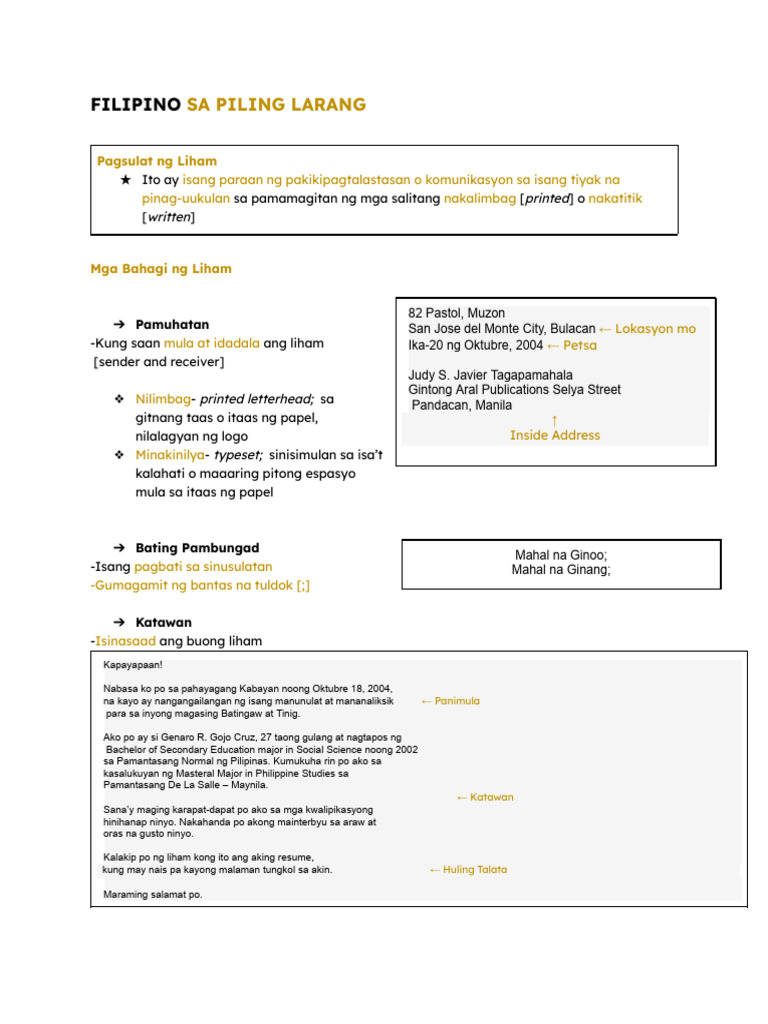 FILIPINO SA PILING LARANG

Pagsulat ng Liham

★ Ito ay isang paraan ng pakikipagtalastasan o komunikasyon sa isang tiyak na pinag-uukulan sa pamamagitan ng mga salitang nakalimbag [printed] o nakatitik [written]

Mga Bahagi ng Liham

➔ Pamuhatan

-Kung saan mula at idadala ang liham [sender and receiver]

❖ Nilimbag- printed letterhead; sa gitnang taas o itaas ng papel, nilalagyan ng logo

❖ Minakinilya- typeset; sinisimulan sa isa't kalahati o maaaring pitong espasyo mula sa itaas ng papel

82 Pastol, Muzon
San Jose del Monte City, Bulacan ← Lokasyon mo
Ika-20 ng Oktubre, 2004 ← Petsa

Judy S. Javier Tagapamahala
Gintong Aral Publications Selya Street
Pandacan, Manila
↑
Inside Address

➔ Bating Pambungad

-Isang pagbati sa sinusulatan

-Gumagamit ng bantas na tuldok [;]

Mahal na Ginoo;
Mahal na Ginang;

➔ Katawan

-Isinasaad ang buong liham

Kapayapaan!

Nabasa ko po sa pahayagang Kabayan noong Oktubre 18, 2004, na kayo ay nangangailangan ng isang manunulat at mananaliksik para sa inyong magasing Batingaw at Tinig. ← Panimula

Ako po ay si Genaro R. Gojo Cruz, 27 taong gulang at nagtapos ng Bachelor of Secondary Education major in Social Science noong 2002 sa Pamantasang Normal ng Pilipinas. Kumukuha rin po ako sa kasalukuyan ng Masteral Major in Philippine Studies sa Pamantasang De La Salle – Maynila.

← Katawan

Sana'y maging karapat-dapat po ako sa mga kwalipikasyong hinihanap ninyo. Nakahanda po akong mainterbyu sa araw at oras na gusto ninyo.

Kalakip po ng liham kong ito ang aking resume, kung may nais pa kayong malaman tungkol sa akin. ← Huling Talata

Maraming salamat po.